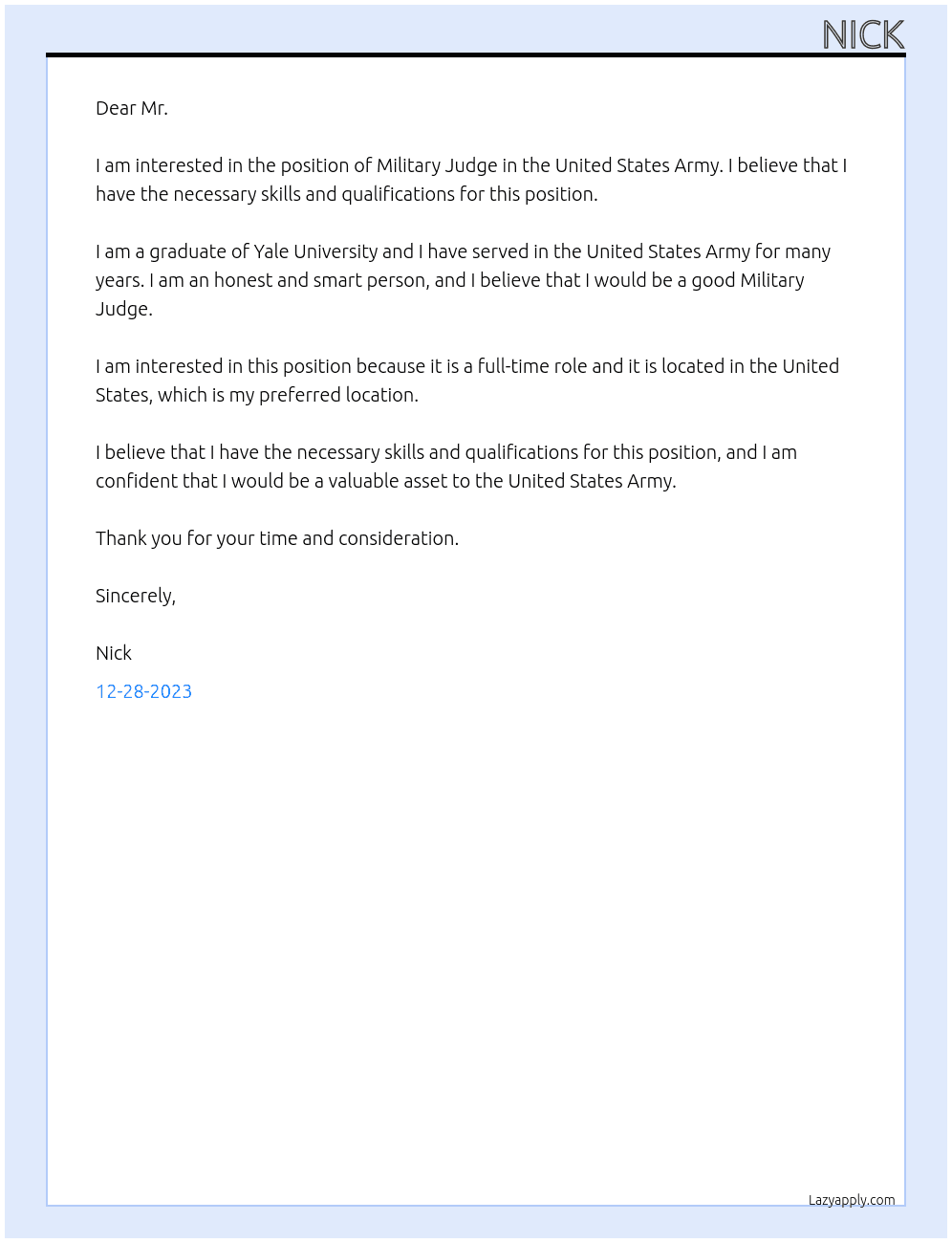 NICK

Dear Mr.

I am interested in the position of Military Judge in the United States Army. I believe that I have the necessary skills and qualifications for this position.

I am a graduate of Yale University and I have served in the United States Army for many years. I am an honest and smart person, and I believe that I would be a good Military Judge.

I am interested in this position because it is a full-time role and it is located in the United States, which is my preferred location.

I believe that I have the necessary skills and qualifications for this position, and I am confident that I would be a valuable asset to the United States Army.

Thank you for your time and consideration.

Sincerely,

Nick

12-28-2023

Lazyapply.com